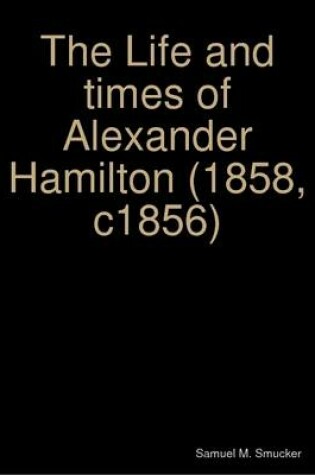 The Life and times of Alexander Hamilton (1858, c1856)

Samuel M. Smucker